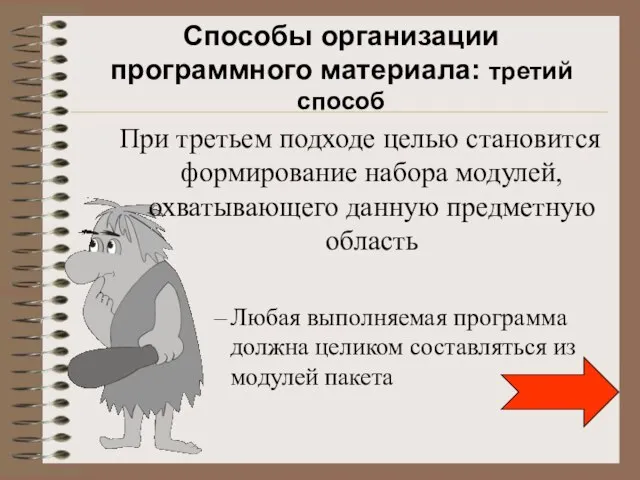 Способы организации программного материала: третий способ

При третьем подходе целью становится формирование набора модулей, охватывающего данную предметную область

– Любая выполняемая программа должна целиком составляться из модулей пакета